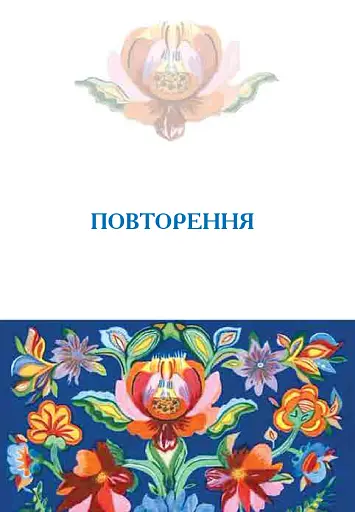 ПОВТОРЕННЯ